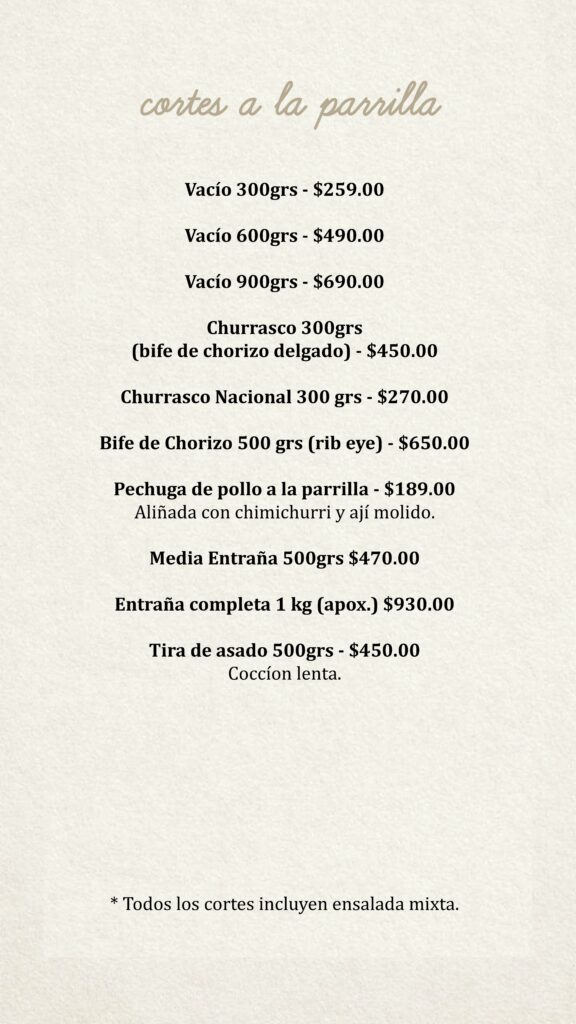 cortes a la parrilla

Vacío 300grs - $259.00

Vacío 600grs - $490.00

Vacío 900grs - $690.00

Churrasco 300grs
(bife de chorizo delgado) - $450.00

Churrasco Nacional 300 grs - $270.00

Bife de Chorizo 500 grs (rib eye) - $650.00

Pechuga de pollo a la parrilla - $189.00
Aliñada con chimichurri y ají molido.

Media Entraña 500grs $470.00

Entraña completa 1 kg (apox.) $930.00

Tira de asado 500grs - $450.00
Coccíon lenta.

* Todos los cortes incluyen ensalada mixta.